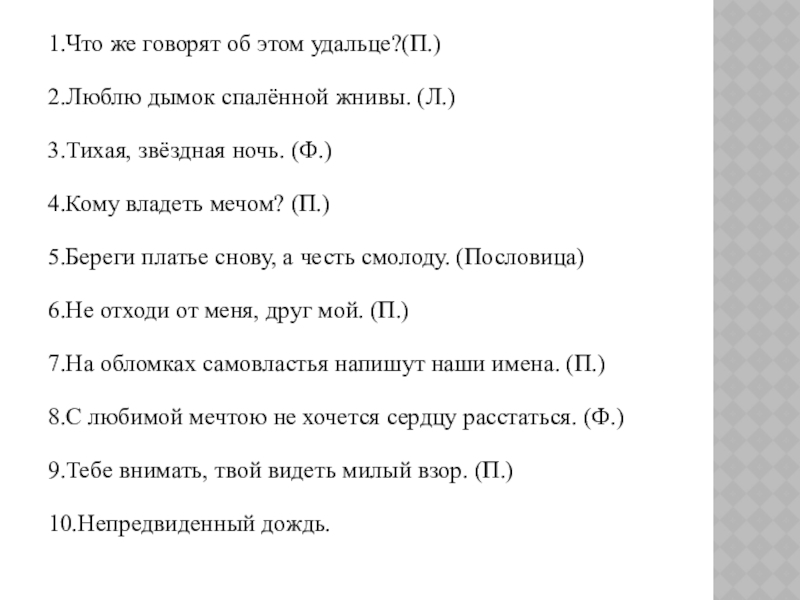 1.Что же говорят об этом удальце?(П.)

2.Люблю дымок спалённой жнивы. (Л.)

3.Тихая, звёздная ночь. (Ф.)

4.Кому владеть мечом? (П.)

5.Береги платье снову, а честь смолоду. (Пословица)

6.Не отходи от меня, друг мой. (П.)

7.На обломках самовластья напишут наши имена. (П.)

8.С любимой мечтою не хочется сердцу расстаться. (Ф.)

9.Тебе внимать, твой видеть милый взор. (П.)

10.Непредвиденный дождь.